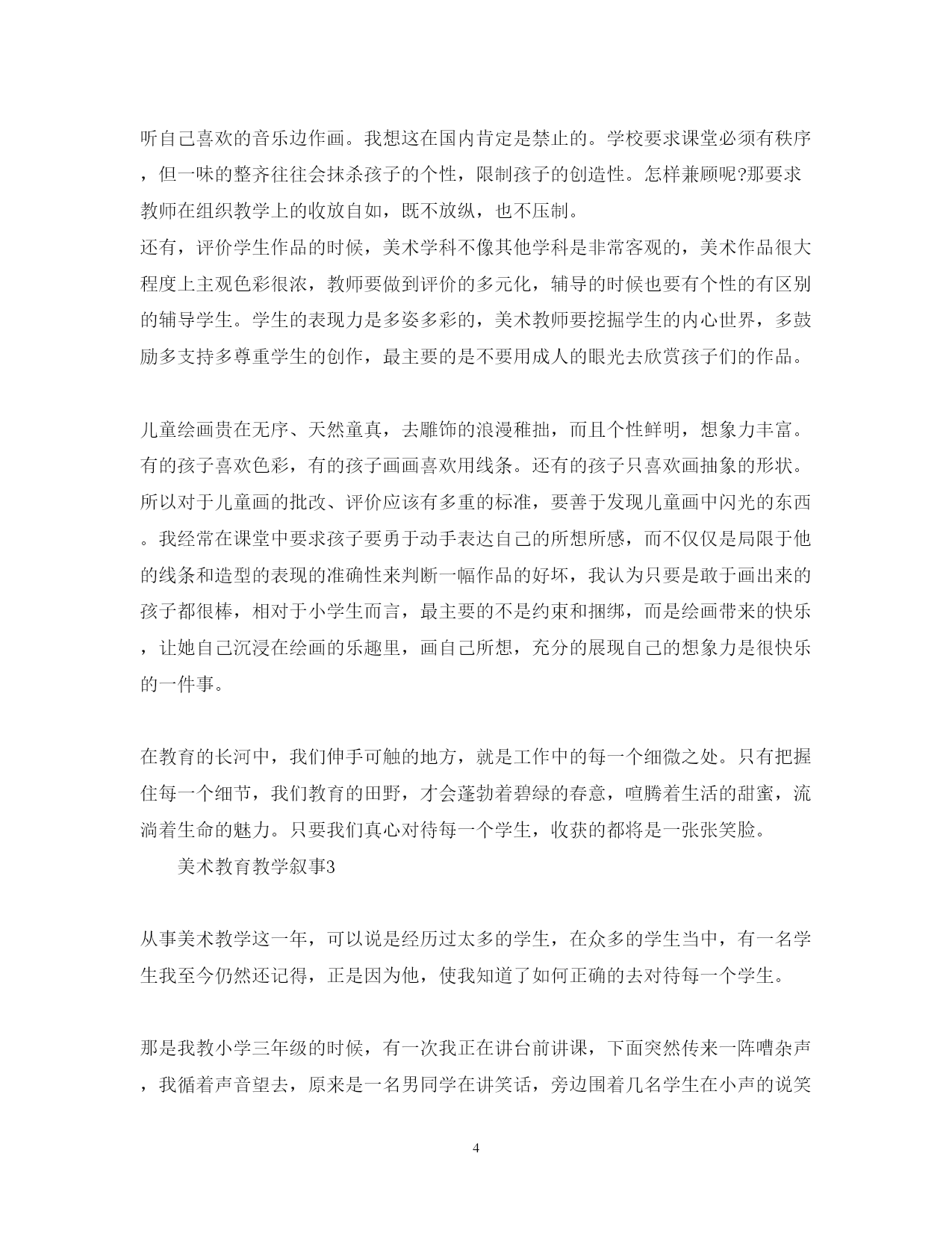 听自己喜欢的音乐边作画。我想这在国内肯定是禁止的。学校要求课堂必须有秩序，但一味的整齐往往会抹杀孩子的个性，限制孩子的创造性。怎样兼顾呢?那要求教师在组织教学上的收放自如，既不放纵，也不压制。
还有，评价学生作品的时候，美术学科不像其他学科是非常客观的，美术作品很大程度上主观色彩很浓，教师要做到评价的多元化，辅导的时候也要有个性的有区别的辅导学生。学生的表现力是多姿多彩的，美术教师要挖掘学生的内心世界，多鼓励多支持多尊重学生的创作，最主要的是不要用成人的眼光去欣赏孩子们的作品。

儿童绘画贵在无序、天然童真，去雕饰的浪漫稚拙，而且个性鲜明，想象力丰富。有的孩子喜欢色彩，有的孩子画画喜欢用线条。还有的孩子只喜欢画抽象的形状。所以对于儿童画的批改、评价应该有多重的标准，要善于发现儿童画中闪光的东西。我经常在课堂中要求孩子要勇于动手表达自己的所想所感，而不仅仅是局限于他的线条和造型的表现的准确性来判断一幅作品的好坏，我认为只要是敢于画出来的孩子都很棒，相对于小学生而言，最主要的不是约束和捆绑，而是绘画带来的快乐，让她自己沉浸在绘画的乐趣里，画自己所想，充分的展现自己的想象力是很快乐的一件事。

在教育的长河中，我们伸手可触的地方，就是工作中的每一个细微之处。只有把握住每一个细节，我们教育的田野，才会蓬勃着碧绿的春意，喧腾着生活的甜蜜，流淌着生命的魅力。只要我们真心对待每一个学生，收获的都将是一张张笑脸。

美术教育教学叙事3

从事美术教学这一年，可以说是经历过太多的学生，在众多的学生当中，有一名学生我至今仍然还记得，正是因为他，使我知道了如何正确的去对待每一个学生。

那是我教小学三年级的时候，有一次我正在讲台前讲课，下面突然传来一阵嘈杂声，我循着声音望去，原来是一名男同学在讲笑话，旁边围着几名学生在小声的说笑

4